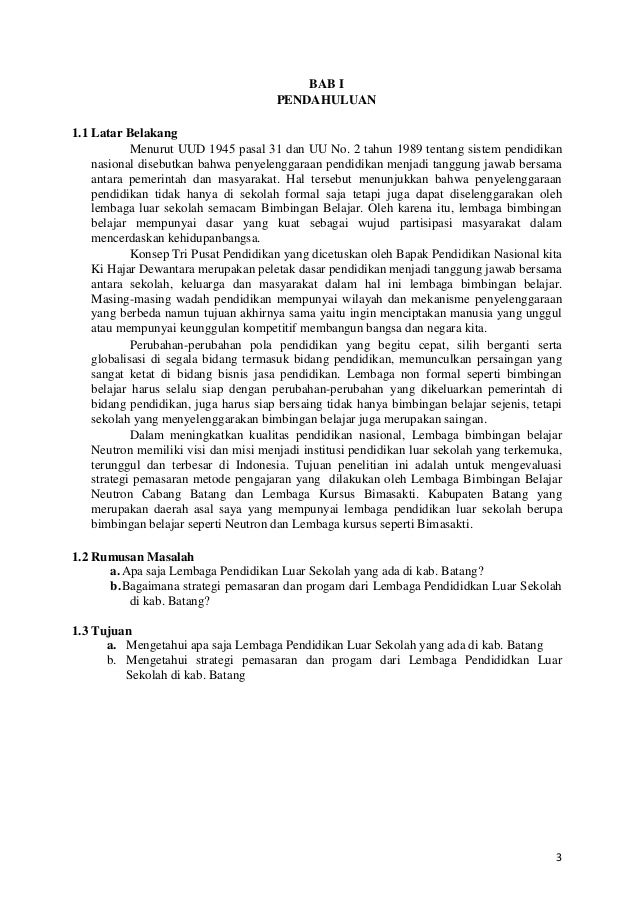 BAB I
PENDAHULUAN

1.1 Latar Belakang

Menurut UUD 1945 pasal 31 dan UU No. 2 tahun 1989 tentang sistem pendidikan nasional disebutkan bahwa penyelenggaraan pendidikan menjadi tanggung jawab bersama antara pemerintah dan masyarakat. Hal tersebut menunjukkan bahwa penyelenggaraan pendidikan tidak hanya di sekolah formal saja tetapi juga dapat diselenggarakan oleh lembaga luar sekolah semacam Bimbingan Belajar. Oleh karena itu, lembaga bimbingan belajar mempunyai dasar yang kuat sebagai wujud partisipasi masyarakat dalam mencerdaskan kehidupanbangsa.

Konsep Tri Pusat Pendidikan yang dicetuskan oleh Bapak Pendidikan Nasional kita Ki Hajar Dewantara merupakan peletak dasar pendidikan menjadi tanggung jawab bersama antara sekolah, keluarga dan masyarakat dalam hal ini lembaga bimbingan belajar. Masing-masing wadah pendidikan mempunyai wilayah dan mekanisme penyelenggaraan yang berbeda namun tujuan akhirnya sama yaitu ingin menciptakan manusia yang unggul atau mempunyai keunggulan kompetitif membangun bangsa dan negara kita.

Perubahan-perubahan pola pendidikan yang begitu cepat, silih berganti serta globalisasi di segala bidang termasuk bidang pendidikan, memunculkan persaingan yang sangat ketat di bidang bisnis jasa pendidikan. Lembaga non formal seperti bimbingan belajar harus selalu siap dengan perubahan-perubahan yang dikeluarkan pemerintah di bidang pendidikan, juga harus siap bersaing tidak hanya bimbingan belajar sejenis, tetapi sekolah yang menyelenggarakan bimbingan belajar juga merupakan saingan.

Dalam meningkatkan kualitas pendidikan nasional, Lembaga bimbingan belajar Neutron memiliki visi dan misi menjadi institusi pendidikan luar sekolah yang terkemuka, terunggul dan terbesar di Indonesia. Tujuan penelitian ini adalah untuk mengevaluasi strategi pemasaran metode pengajaran yang dilakukan oleh Lembaga Bimbingan Belajar Neutron Cabang Batang dan Lembaga Kursus Bimasakti. Kabupaten Batang yang merupakan daerah asal saya yang mempunyai lembaga pendidikan luar sekolah berupa bimbingan belajar seperti Neutron dan Lembaga kursus seperti Bimasakti.

1.2 Rumusan Masalah
a. Apa saja Lembaga Pendidikan Luar Sekolah yang ada di kab. Batang?
b. Bagaimana strategi pemasaran dan progam dari Lembaga Pendididkan Luar Sekolah di kab. Batang?

1.3 Tujuan
a. Mengetahui apa saja Lembaga Pendidikan Luar Sekolah yang ada di kab. Batang
b. Mengetahui strategi pemasaran dan progam dari Lembaga Pendididkan Luar Sekolah di kab. Batang

3